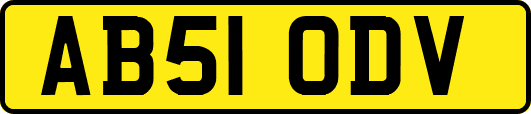 AB51 ODV